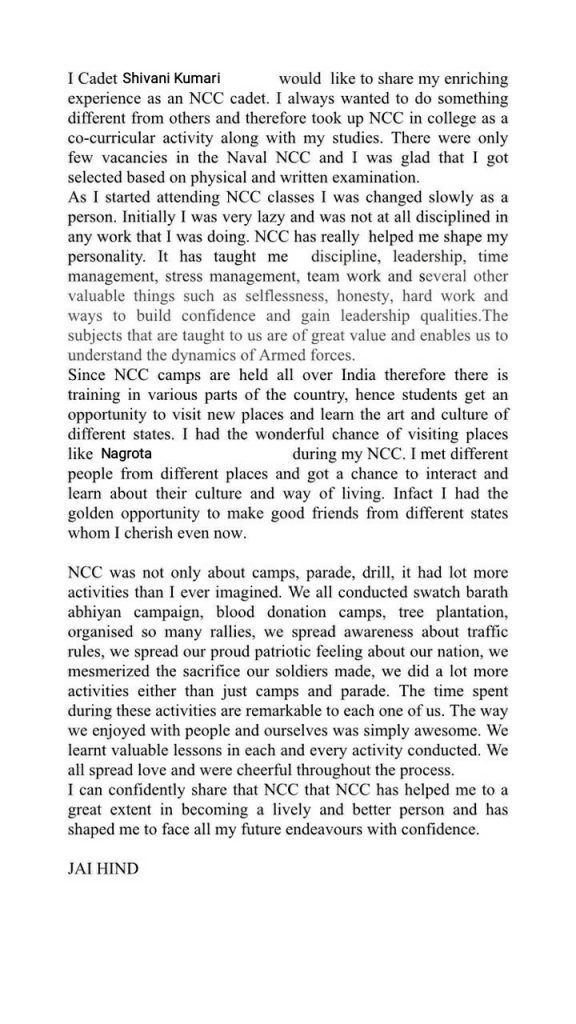 I Cadet Shivani Kumari would like to share my enriching experience as an NCC cadet. I always wanted to do something different from others and therefore took up NCC in college as a co-curricular activity along with my studies. There were only few vacancies in the Naval NCC and I was glad that I got selected based on physical and written examination.
As I started attending NCC classes I was changed slowly as a person. Initially I was very lazy and was not at all disciplined in any work that I was doing. NCC has really helped me shape my personality. It has taught me discipline, leadership, time management, stress management, team work and several other valuable things such as selflessness, honesty, hard work and ways to build confidence and gain leadership qualities.The subjects that are taught to us are of great value and enables us to understand the dynamics of Armed forces.
Since NCC camps are held all over India therefore there is training in various parts of the country, hence students get an opportunity to visit new places and learn the art and culture of different states. I had the wonderful chance of visiting places like Nagrota during my NCC. I met different people from different places and got a chance to interact and learn about their culture and way of living. Infact I had the golden opportunity to make good friends from different states whom I cherish even now.

NCC was not only about camps, parade, drill, it had lot more activities than I ever imagined. We all conducted swatch barath abhiyan campaign, blood donation camps, tree plantation, organised so many rallies, we spread awareness about traffic rules, we spread our proud patriotic feeling about our nation, we mesmerized the sacrifice our soldiers made, we did a lot more activities either than just camps and parade. The time spent during these activities are remarkable to each one of us. The way we enjoyed with people and ourselves was simply awesome. We learnt valuable lessons in each and every activity conducted. We all spread love and were cheerful throughout the process.
I can confidently share that NCC that NCC has helped me to a great extent in becoming a lively and better person and has shaped me to face all my future endeavours with confidence.

JAI HIND